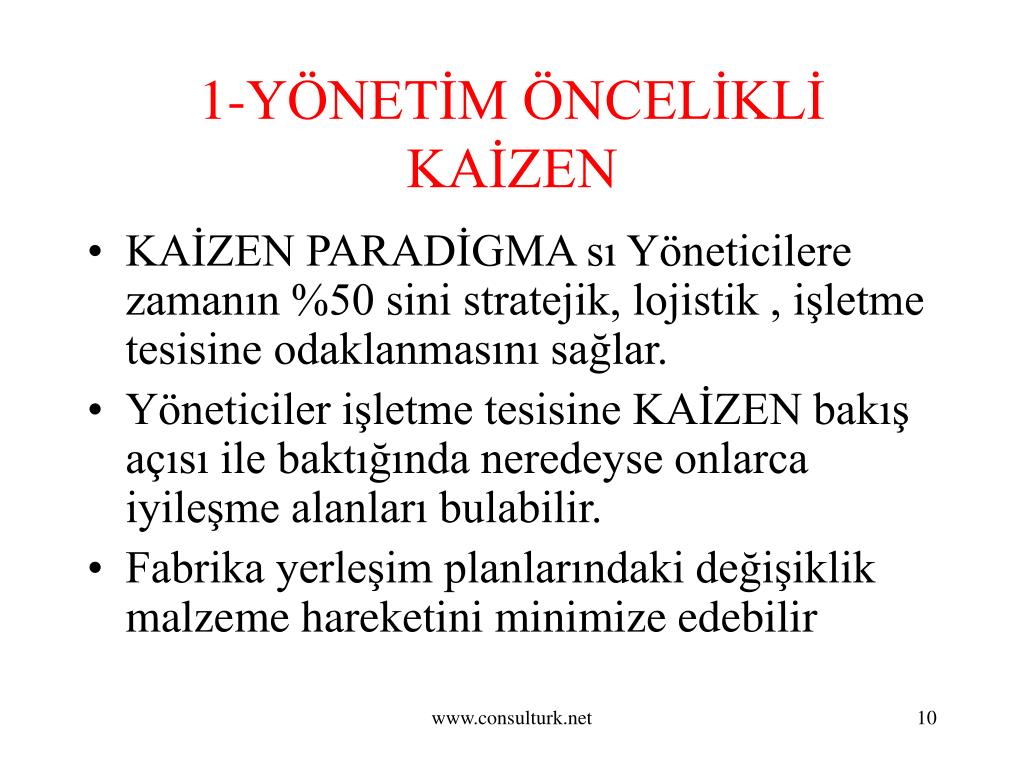 1-YÖNETİM ÖNCELİKLİ KAİZEN

• KAİZEN PARADİGMA sı Yöneticilere zamanın %50 sini stratejik, lojistik , işletme tesisine odaklanmasını sağlar.
• Yöneticiler işletme tesisine KAİZEN bakış açısı ile baktığında neredeyse onlarca iyileşme alanları bulabilir.
• Fabrika yerleşim planlarındaki değişiklik malzeme hareketini minimize edebilir

www.consulturk.net

10